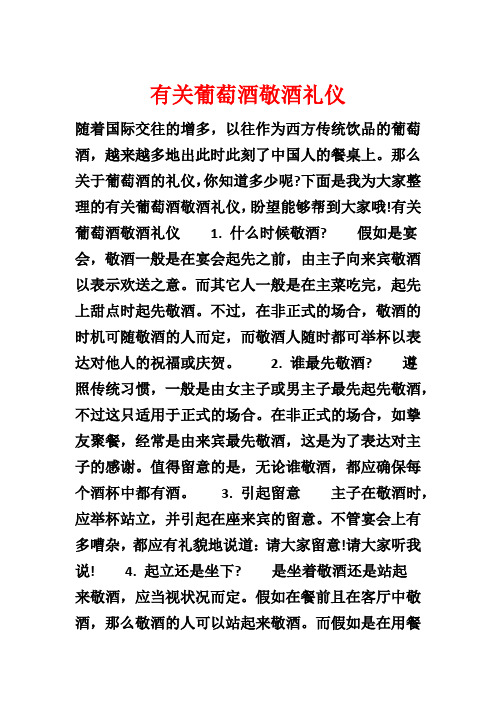 有关葡萄酒敬酒礼仪

随着国际交往的增多，以往作为西方传统饮品的葡萄酒，越来越多地出此时此刻了中国人的餐桌上。那么关于葡萄酒的礼仪，你知道多少呢?下面是我为大家整理的有关葡萄酒敬酒礼仪，盼望能够帮到大家哦!有关葡萄酒敬酒礼仪　　1. 什么时候敬酒?　　假如是宴会，敬酒一般是在宴会起先之前，由主子向来宾敬酒以表示欢送之意。而其它人一般是在主菜吃完，起先上甜点时起先敬酒。不过，在非正式的场合，敬酒的时机可随敬酒的人而定，而敬酒人随时都可举杯以表达对他人的祝福或庆贺。　　2. 谁最先敬酒?　　遵照传统习惯，一般是由女主子或男主子最先起先敬酒，不过这只适用于正式的场合。在非正式的场合，如挚友聚餐，经常是由来宾最先敬酒，这是为了表达对主子的感谢。值得留意的是，无论谁敬酒，都应确保每个酒杯中都有酒。　　3. 引起留意　　主子在敬酒时，应举杯站立，并引起在座来宾的留意。不管宴会上有多嘈杂，都应有礼貌地说道：请大家留意!请大家听我说!　　4. 起立还是坐下?　　是坐着敬酒还是站起来敬酒，应当视状况而定。假如在餐前且在客厅中敬酒，那么敬酒的人可以站起来敬酒。而假如是在用餐